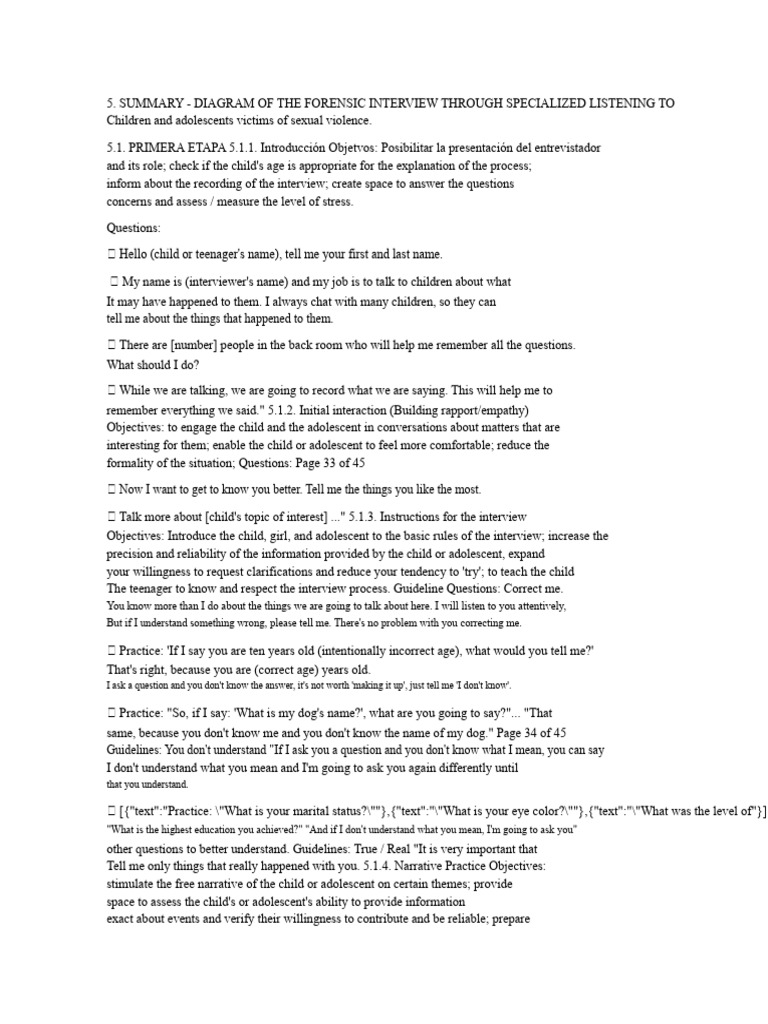 5. SUMMARY - DIAGRAM OF THE FORENSIC INTERVIEW THROUGH SPECIALIZED LISTENING TO Children and adolescents victims of sexual violence.

5.1. PRIMERA ETAPA 5.1.1. Introducción Objetvos: Posibilitar la presentación del entrevistador and its role; check if the child's age is appropriate for the explanation of the process; inform about the recording of the interview; create space to answer the questions concerns and assess / measure the level of stress.

Questions:

 Hello (child or teenager's name), tell me your first and last name.

 My name is (interviewer's name) and my job is to talk to children about what It may have happened to them. I always chat with many children, so they can tell me about the things that happened to them.

 There are [number] people in the back room who will help me remember all the questions. What should I do?

 While we are talking, we are going to record what we are saying. This will help me to remember everything we said." 5.1.2. Initial interaction (Building rapport/empathy) Objectives: to engage the child and the adolescent in conversations about matters that are interesting for them; enable the child or adolescent to feel more comfortable; reduce the formality of the situation; Questions: Page 33 of 45

 Now I want to get to know you better. Tell me the things you like the most.

 Talk more about [child's topic of interest] ..." 5.1.3. Instructions for the interview Objectives: Introduce the child, girl, and adolescent to the basic rules of the interview; increase the precision and reliability of the information provided by the child or adolescent, expand your willingness to request clarifications and reduce your tendency to 'try'; to teach the child The teenager to know and respect the interview process. Guideline Questions: Correct me. You know more than I do about the things we are going to talk about here. I will listen to you attentively, But if I understand something wrong, please tell me. There's no problem with you correcting me.

 Practice: 'If I say you are ten years old (intentionally incorrect age), what would you tell me?' That's right, because you are (correct age) years old. I ask a question and you don't know the answer, it's not worth 'making it up', just tell me 'I don't know'.

 Practice: "So, if I say: 'What is my dog's name?', what are you going to say?"... "That same, because you don't know me and you don't know the name of my dog." Page 34 of 45 Guidelines: You don't understand "If I ask you a question and you don't know what I mean, you can say I don't understand what you mean and I'm going to ask you again differently until that you understand.

 [{"text":"Practice: \"What is your marital status?\""},{"text":"\"What is your eye color?\""},{"text":"\"What was the level of"}] "What is the highest education you achieved?" "And if I don't understand what you mean, I'm going to ask you" other questions to better understand. Guidelines: True / Real "It is very important that Tell me only things that really happened with you. 5.1.4. Narrative Practice Objectives: stimulate the free narrative of the child or adolescent on certain themes; provide space to assess the child's or adolescent's ability to provide information exact about events and verify their willingness to contribute and be reliable; prepare